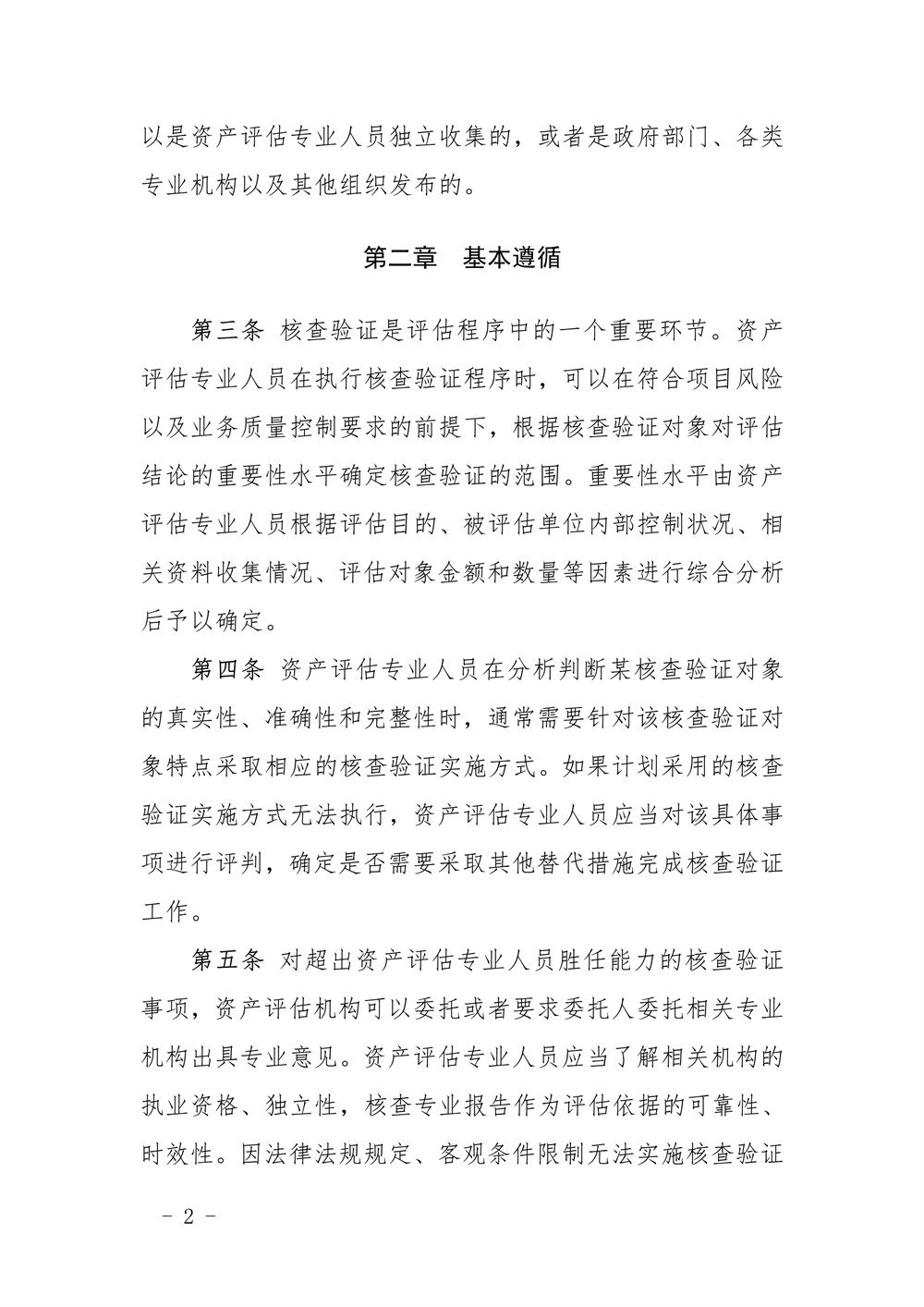 以是资产评估专业人员独立收集的，或者是政府部门、各类专业机构以及其他组织发布的。

第二章　基本遵循

第三条 核查验证是评估程序中的一个重要环节。资产评估专业人员在执行核查验证程序时，可以在符合项目风险以及业务质量控制要求的前提下，根据核查验证对象对评估结论的重要性水平确定核查验证的范围。重要性水平由资产评估专业人员根据评估目的、被评估单位内部控制状况、相关资料收集情况、评估对象金额和数量等因素进行综合分析后予以确定。

第四条 资产评估专业人员在分析判断某核查验证对象的真实性、准确性和完整性时，通常需要针对该核查验证对象特点采取相应的核查验证实施方式。如果计划采用的核查验证实施方式无法执行，资产评估专业人员应当对该具体事项进行评判，确定是否需要采取其他替代措施完成核查验证工作。

第五条 对超出资产评估专业人员胜任能力的核查验证事项，资产评估机构可以委托或者要求委托人委托相关专业机构出具专业意见。资产评估专业人员应当了解相关机构的执业资格、独立性，核查专业报告作为评估依据的可靠性、时效性。因法律法规规定、客观条件限制无法实施核查验证

－ 2 －